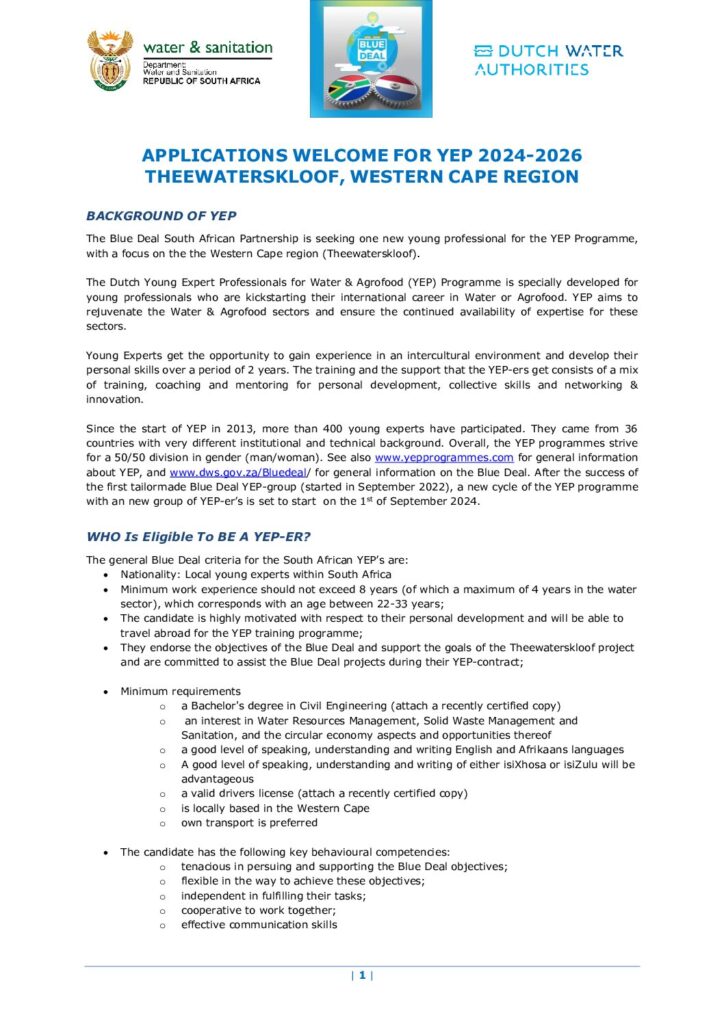 water & sanitation
Department:
Water and Sanitation
REPUBLIC OF SOUTH AFRICA

BLUE DEAL

DUTCH WATER
AUTHORITIES

APPLICATIONS WELCOME FOR YEP 2024-2026
THEEWATERSKLOOF, WESTERN CAPE REGION

BACKGROUND OF YEP

The Blue Deal South African Partnership is seeking one new young professional for the YEP Programme, with a focus on the the Western Cape region (Theewaterskloof).

The Dutch Young Expert Professionals for Water & Agrofood (YEP) Programme is specially developed for young professionals who are kickstarting their international career in Water or Agrofood. YEP aims to rejuvenate the Water & Agrofood sectors and ensure the continued availability of expertise for these sectors.

Young Experts get the opportunity to gain experience in an intercultural environment and develop their personal skills over a period of 2 years. The training and the support that the YEP-ers get consists of a mix of training, coaching and mentoring for personal development, collective skills and networking & innovation.

Since the start of YEP in 2013, more than 400 young experts have participated. They came from 36 countries with very different institutional and technical background. Overall, the YEP programmes strive for a 50/50 division in gender (man/woman). See also www.yepprogrammes.com for general information about YEP, and www.dws.gov.za/Bluedeal/ for general information on the Blue Deal. After the success of the first tailormade Blue Deal YEP-group (started in September 2022), a new cycle of the YEP programme with an new group of YEP-er's is set to start on the 1$^{st}$ of September 2024.

WHO Is Eligible To BE A YEP-ER?

The general Blue Deal criteria for the South African YEP's are:
• Nationality: Local young experts within South Africa
• Minimum work experience should not exceed 8 years (of which a maximum of 4 years in the water sector), which corresponds with an age between 22-33 years;
• The candidate is highly motivated with respect to their personal development and will be able to travel abroad for the YEP training programme;
• They endorse the objectives of the Blue Deal and support the goals of the Theewaterskloof project and are committed to assist the Blue Deal projects during their YEP-contract;

• Minimum requirements
o a Bachelor's degree in Civil Engineering (attach a recently certified copy)
o an interest in Water Resources Management, Solid Waste Management and Sanitation, and the circular economy aspects and opportunities thereof
o a good level of speaking, understanding and writing English and Afrikaans languages
o A good level of speaking, understanding and writing of either isiXhosa or isiZulu will be advantageous
o a valid drivers license (attach a recently certified copy)
o is locally based in the Western Cape
o own transport is preferred

• The candidate has the following key behavioural competencies:
o tenacious in persuing and supporting the Blue Deal objectives;
o flexible in the way to achieve these objectives;
o independent in fulfilling their tasks;
o cooperative to work together;
o effective communication skills

| 1 |